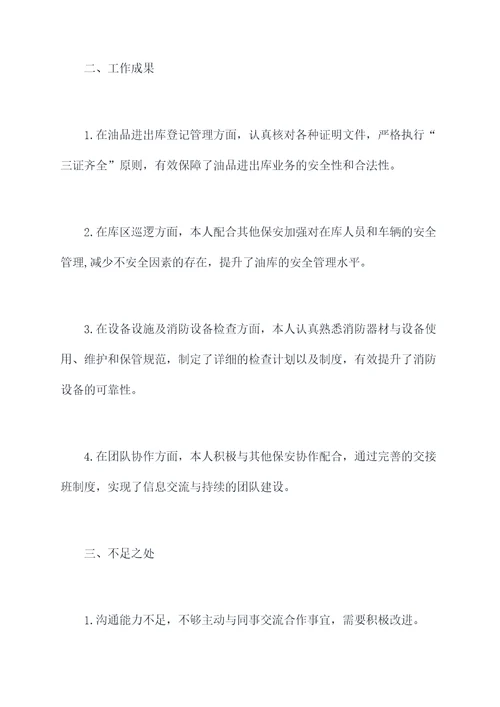 二、工作成果

1.在油品进出库登记管理方面，认真核对各种证明文件，严格执行“三证齐全”原则，有效保障了油品进出库业务的安全性和合法性。

2.在库区巡逻方面，本人配合其他保安加强对在库人员和车辆的安全管理,减少不安全因素的存在，提升了油库的安全管理水平。

3.在设备设施及消防设备检查方面，本人认真熟悉消防器材与设备使用、维护和保管规范，制定了详细的检查计划以及制度，有效提升了消防设备的可靠性。

4.在团队协作方面，本人积极与其他保安协作配合，通过完善的交接班制度，实现了信息交流与持续的团队建设。

三、不足之处

1.沟通能力不足，不够主动与同事交流合作事宜，需要积极改进。